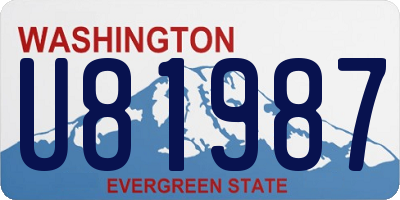 WASHINGTON
U81987
EVERGREEN STATE